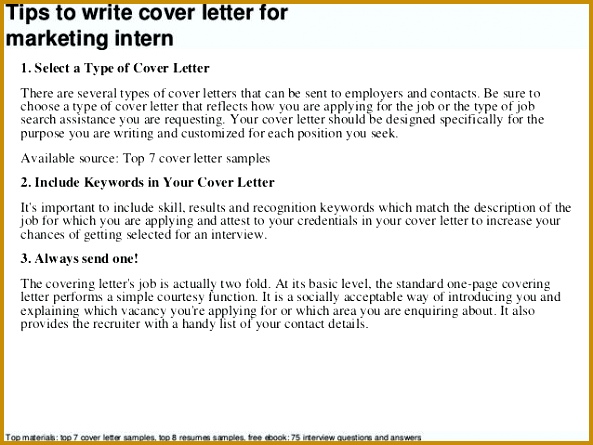 Tips to write cover letter for marketing intern

1. Select a Type of Cover Letter

There are several types of cover letters that can be sent to employers and contacts. Be sure to choose a type of cover letter that reflects how you are applying for the job or the type of job search assistance you are requesting. Your cover letter should be designed specifically for the purpose you are writing and customized for each position you seek.

Available source: Top 7 cover letter samples

2. Include Keywords in Your Cover Letter

It's important to include skill, results and recognition keywords which match the description of the job for which you are applying and attest to your credentials in your cover letter to increase your chances of getting selected for an interview.

3. Always send one!

The covering letter's job is actually two fold. At its basic level, the standard one-page covering letter performs a simple courtesy function. It is a socially acceptable way of introducing you and explaining which vacancy you're applying for or which area you are enquiring about. It also provides the recruiter with a handy list of your contact details.

Top materials: top 7 cover letter samples, top 8 resumes samples, free ebook: 75 interview questions and answers